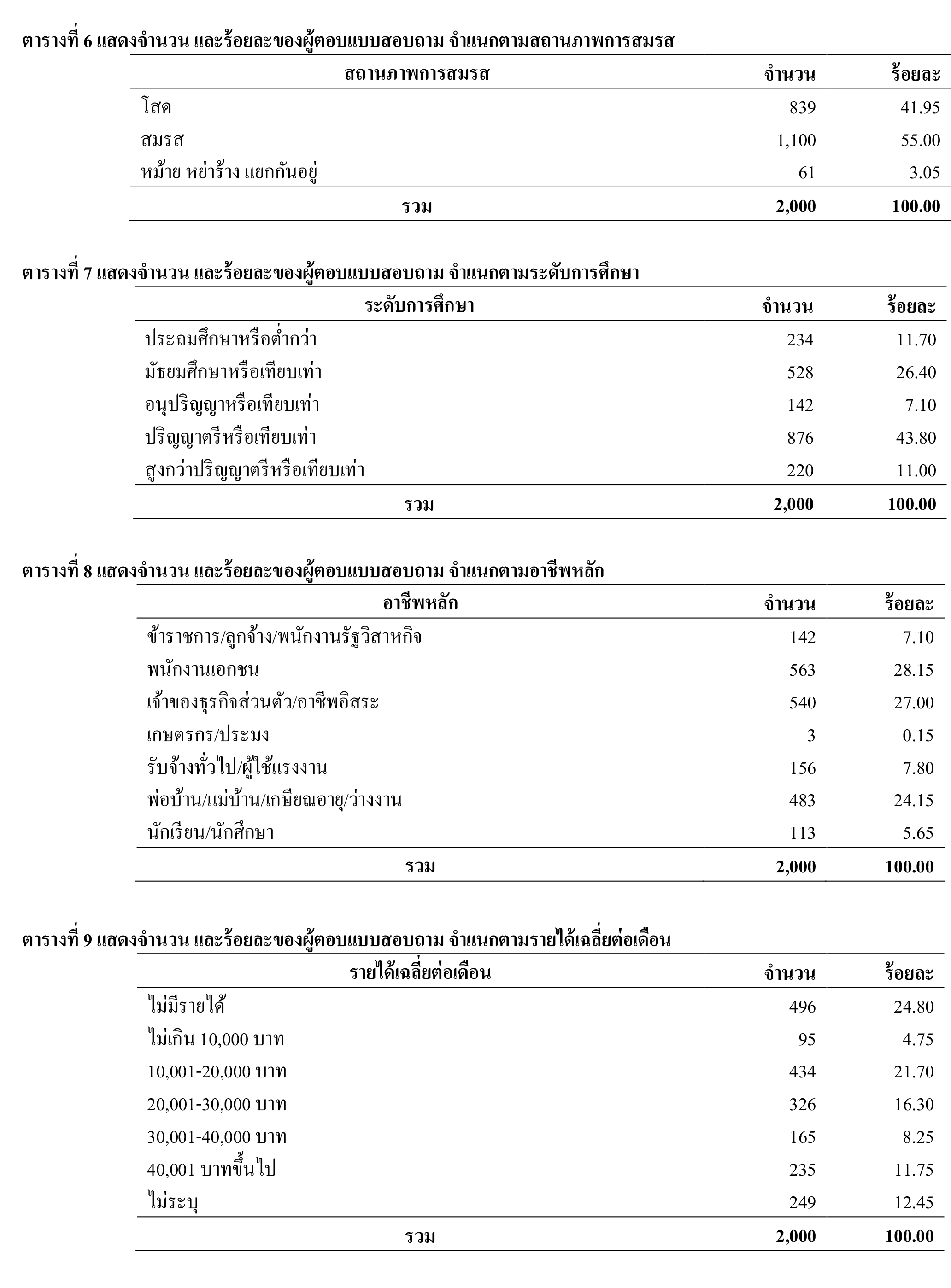 ตารางที่ 6 แสดงจำนวน และร้อยละของผู้ตอบแบบสอบถาม จำแนกตามสถานภาพการสมรส

| สถานภาพการสมรส | จำนวน | ร้อยละ |
|---|---|---|
| โสด | 839 | 41.95 |
| สมรส | 1,100 | 55.00 |
| หม้าย หย่าร้าง แยกกันอยู่ | 61 | 3.05 |
| รวม | 2,000 | 100.00 |

ตารางที่ 7 แสดงจำนวน และร้อยละของผู้ตอบแบบสอบถาม จำแนกตามระดับการศึกษา

| ระดับการศึกษา | จำนวน | ร้อยละ |
|---|---|---|
| ประถมศึกษาหรือต่ำกว่า | 234 | 11.70 |
| มัธยมศึกษาหรือเทียบเท่า | 528 | 26.40 |
| อนุปริญญาหรือเทียบเท่า | 142 | 7.10 |
| ปริญญาตรีหรือเทียบเท่า | 876 | 43.80 |
| สูงกว่าปริญญาตรีหรือเทียบเท่า | 220 | 11.00 |
| รวม | 2,000 | 100.00 |

ตารางที่ 8 แสดงจำนวน และร้อยละของผู้ตอบแบบสอบถาม จำแนกตามอาชีพหลัก

| อาชีพหลัก | จำนวน | ร้อยละ |
|---|---|---|
| ข้าราชการ/ลูกจ้าง/พนักงานรัฐวิสาหกิจ | 142 | 7.10 |
| พนักงานเอกชน | 563 | 28.15 |
| เจ้าของธุรกิจส่วนตัว/อาชีพอิสระ | 540 | 27.00 |
| เกษตรกร/ประมง | 3 | 0.15 |
| รับจ้างทั่วไป/ผู้ใช้แรงงาน | 156 | 7.80 |
| พ่อบ้าน/แม่บ้าน/เกษียณอายุ/ว่างงาน | 483 | 24.15 |
| นักเรียน/นักศึกษา | 113 | 5.65 |
| รวม | 2,000 | 100.00 |

ตารางที่ 9 แสดงจำนวน และร้อยละของผู้ตอบแบบสอบถาม จำแนกตามรายได้เฉลี่ยต่อเดือน

| รายได้เฉลี่ยต่อเดือน | จำนวน | ร้อยละ |
|---|---|---|
| ไม่มีรายได้ | 496 | 24.80 |
| ไม่เกิน 10,000 บาท | 95 | 4.75 |
| 10,001-20,000 บาท | 434 | 21.70 |
| 20,001-30,000 บาท | 326 | 16.30 |
| 30,001-40,000 บาท | 165 | 8.25 |
| 40,001 บาทขึ้นไป | 235 | 11.75 |
| ไม่ระบุ | 249 | 12.45 |
| รวม | 2,000 | 100.00 |